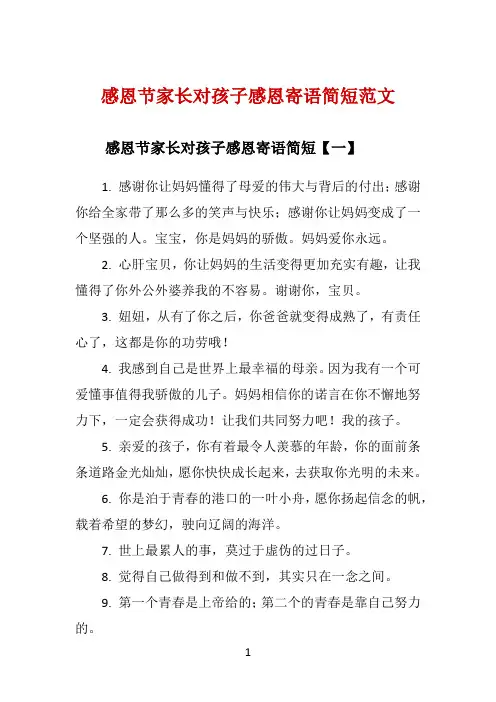 感恩节家长对孩子感恩寄语简短范文

感恩节家长对孩子感恩寄语简短【一】

1. 感谢你让妈妈懂得了母爱的伟大与背后的付出；感谢你给全家带了那么多的笑声与快乐；感谢你让妈妈变成了一个坚强的人。宝宝，你是妈妈的骄傲。妈妈爱你永远。

2. 心肝宝贝，你让妈妈的生活变得更加充实有趣，让我懂得了你外公外婆养我的不容易。谢谢你，宝贝。

3. 妞妞，从有了你之后，你爸爸就变得成熟了，有责任心了，这都是你的功劳哦！

4. 我感到自己是世界上最幸福的母亲。因为我有一个可爱懂事值得我骄傲的儿子。妈妈相信你的诺言在你不懈地努力下，一定会获得成功！让我们共同努力吧！我的孩子。

5. 亲爱的孩子，你有着最令人羡慕的年龄，你的面前条条道路金光灿灿，愿你快快成长起来，去获取你光明的未来。

6. 你是泊于青春的港口的一叶小舟，愿你扬起信念的帆，载着希望的梦幻，驶向辽阔的海洋。

7. 世上最累人的事，莫过于虚伪的过日子。

8. 觉得自己做得到和做不到，其实只在一念之间。

9. 第一个青春是上帝给的；第二个的青春是靠自己努力的。

1